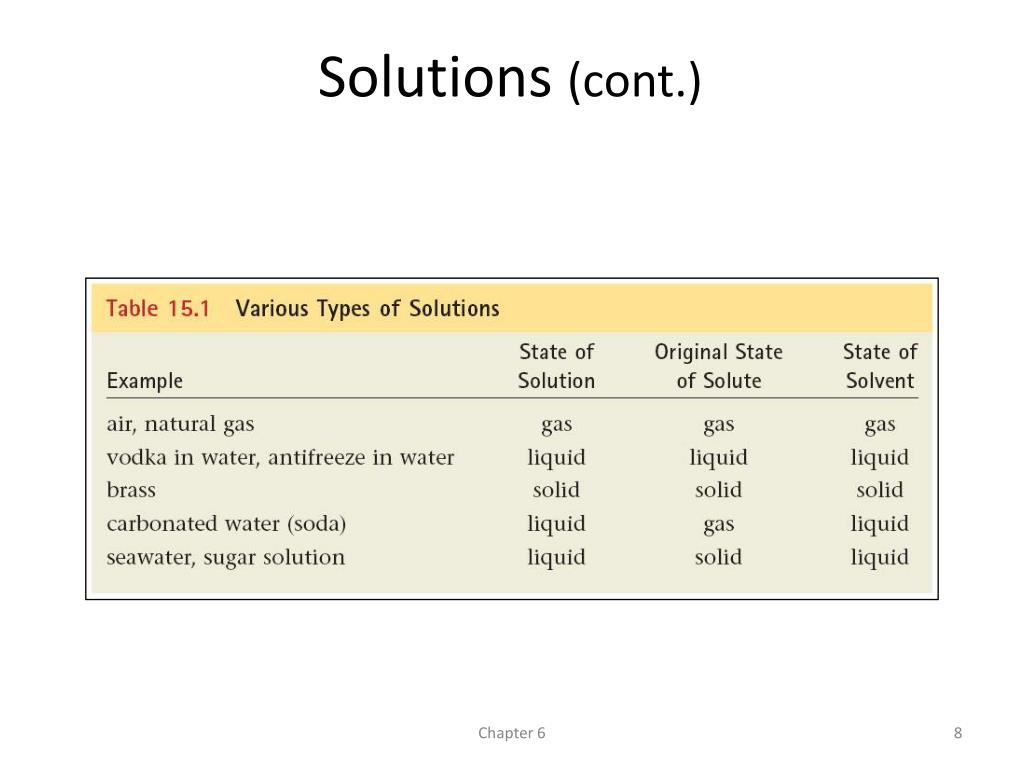 Solutions (cont.)

Table 15.1 Various Types of Solutions

| Example | State of Solution | Original State of Solute | State of Solvent |
|---|---|---|---|
| air, natural gas | gas | gas | gas |
| vodka in water, antifreeze in water | liquid | liquid | liquid |
| brass | solid | solid | solid |
| carbonated water (soda) | liquid | gas | liquid |
| seawater, sugar solution | liquid | solid | liquid |

Chapter 6

8